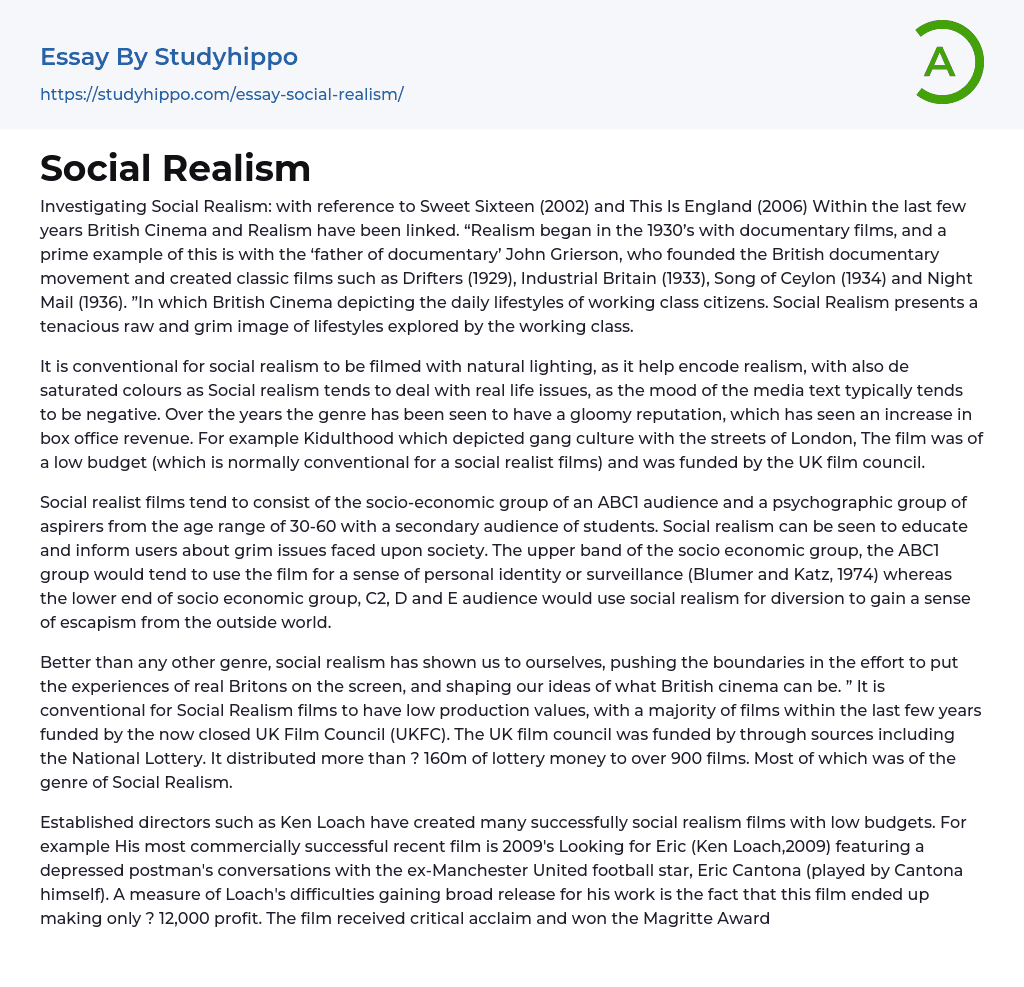 Essay By Studyhippo
https://studyhippo.com/essay-social-realism/

A

Social Realism

Investigating Social Realism: with reference to Sweet Sixteen (2002) and This Is England (2006) Within the last few years British Cinema and Realism have been linked. “Realism began in the 1930’s with documentary films, and a prime example of this is with the ‘father of documentary’ John Grierson, who founded the British documentary movement and created classic films such as Drifters (1929), Industrial Britain (1933), Song of Ceylon (1934) and Night Mail (1936). ”In which British Cinema depicting the daily lifestyles of working class citizens. Social Realism presents a tenacious raw and grim image of lifestyles explored by the working class.

It is conventional for social realism to be filmed with natural lighting, as it help encode realism, with also de saturated colours as Social realism tends to deal with real life issues, as the mood of the media text typically tends to be negative. Over the years the genre has been seen to have a gloomy reputation, which has seen an increase in box office revenue. For example Kidulthood which depicted gang culture with the streets of London, The film was of a low budget (which is normally conventional for a social realist films) and was funded by the UK film council.

Social realist films tend to consist of the socio-economic group of an ABC1 audience and a psychographic group of aspirers from the age range of 30-60 with a secondary audience of students. Social realism can be seen to educate and inform users about grim issues faced upon society. The upper band of the socio economic group, the ABC1 group would tend to use the film for a sense of personal identity or surveillance (Blumer and Katz, 1974) whereas the lower end of socio economic group, C2, D and E audience would use social realism for diversion to gain a sense of escapism from the outside world.

Better than any other genre, social realism has shown us to ourselves, pushing the boundaries in the effort to put the experiences of real Britons on the screen, and shaping our ideas of what British cinema can be. ” It is conventional for Social Realism films to have low production values, with a majority of films within the last few years funded by the now closed UK Film Council (UKFC). The UK film council was funded by through sources including the National Lottery. It distributed more than ? 160m of lottery money to over 900 films. Most of which was of the genre of Social Realism.

Established directors such as Ken Loach have created many successfully social realism films with low budgets. For example His most commercially successful recent film is 2009's Looking for Eric (Ken Loach,2009) featuring a depressed postman's conversations with the ex-Manchester United football star, Eric Cantona (played by Cantona himself). A measure of Loach's difficulties gaining broad release for his work is the fact that this film ended up making only ? 12,000 profit. The film received critical acclaim and won the Magritte Award